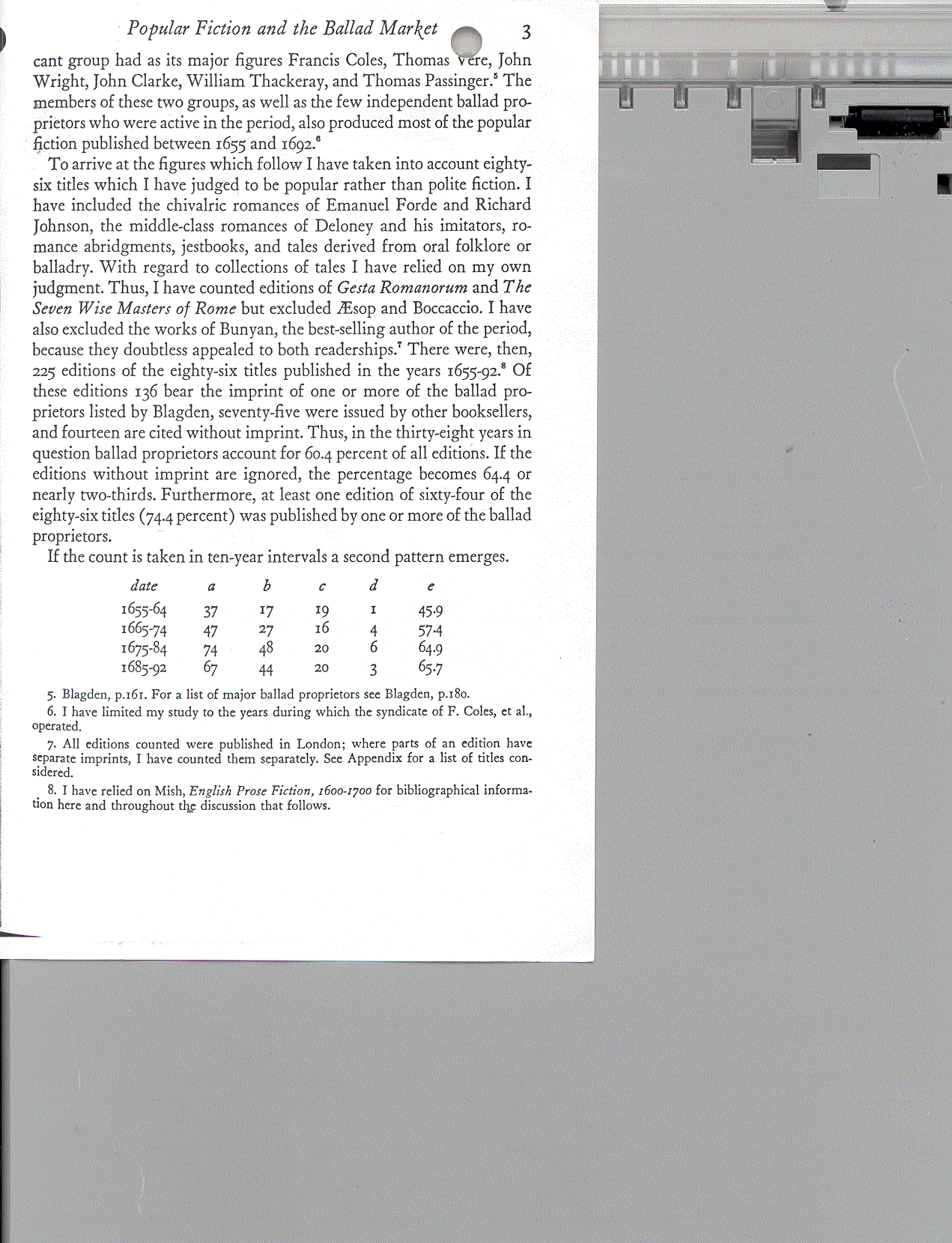 Popular Fiction and the Ballad Market 3

cant group had as its major figures Francis Coles, Thomas Vere, John Wright, John Clarke, William Thackeray, and Thomas Passinger.$^5$ The members of these two groups, as well as the few independent ballad proprietors who were active in the period, also produced most of the popular fiction published between 1655 and 1692.$^6$

To arrive at the figures which follow I have taken into account eighty-six titles which I have judged to be popular rather than polite fiction. I have included the chivalric romances of Emanuel Forde and Richard Johnson, the middle-class romances of Deloney and his imitators, romance abridgments, jestbooks, and tales derived from oral folklore or balladry. With regard to collections of tales I have relied on my own judgment. Thus, I have counted editions of Gesta Romanorum and The Seven Wise Masters of Rome but excluded Æsop and Boccaccio. I have also excluded the works of Bunyan, the best-selling author of the period, because they doubtless appealed to both readerships.$^7$ There were, then, 225 editions of the eighty-six titles published in the years 1655-92.$^8$ Of these editions 136 bear the imprint of one or more of the ballad proprietors listed by Blagden, seventy-five were issued by other booksellers, and fourteen are cited without imprint. Thus, in the thirty-eight years in question ballad proprietors account for 60.4 percent of all editions. If the editions without imprint are ignored, the percentage becomes 64.4 or nearly two-thirds. Furthermore, at least one edition of sixty-four of the eighty-six titles (74.4 percent) was published by one or more of the ballad proprietors.

If the count is taken in ten-year intervals a second pattern emerges.

| date | a | b | c | d | e |
|---|---|---|---|---|---|
| 1655-64 | 37 | 17 | 19 | 1 | 45.9 |
| 1665-74 | 47 | 27 | 16 | 4 | 57.4 |
| 1675-84 | 74 | 48 | 20 | 6 | 64.9 |
| 1685-92 | 67 | 44 | 20 | 3 | 65.7 |

5. Blagden, p.161. For a list of major ballad proprietors see Blagden, p.180.

6. I have limited my study to the years during which the syndicate of F. Coles, et al., operated.

7. All editions counted were published in London; where parts of an edition have separate imprints, I have counted them separately. See Appendix for a list of titles considered.

8. I have relied on Mish, English Prose Fiction, 1600-1700 for bibliographical information here and throughout the discussion that follows.